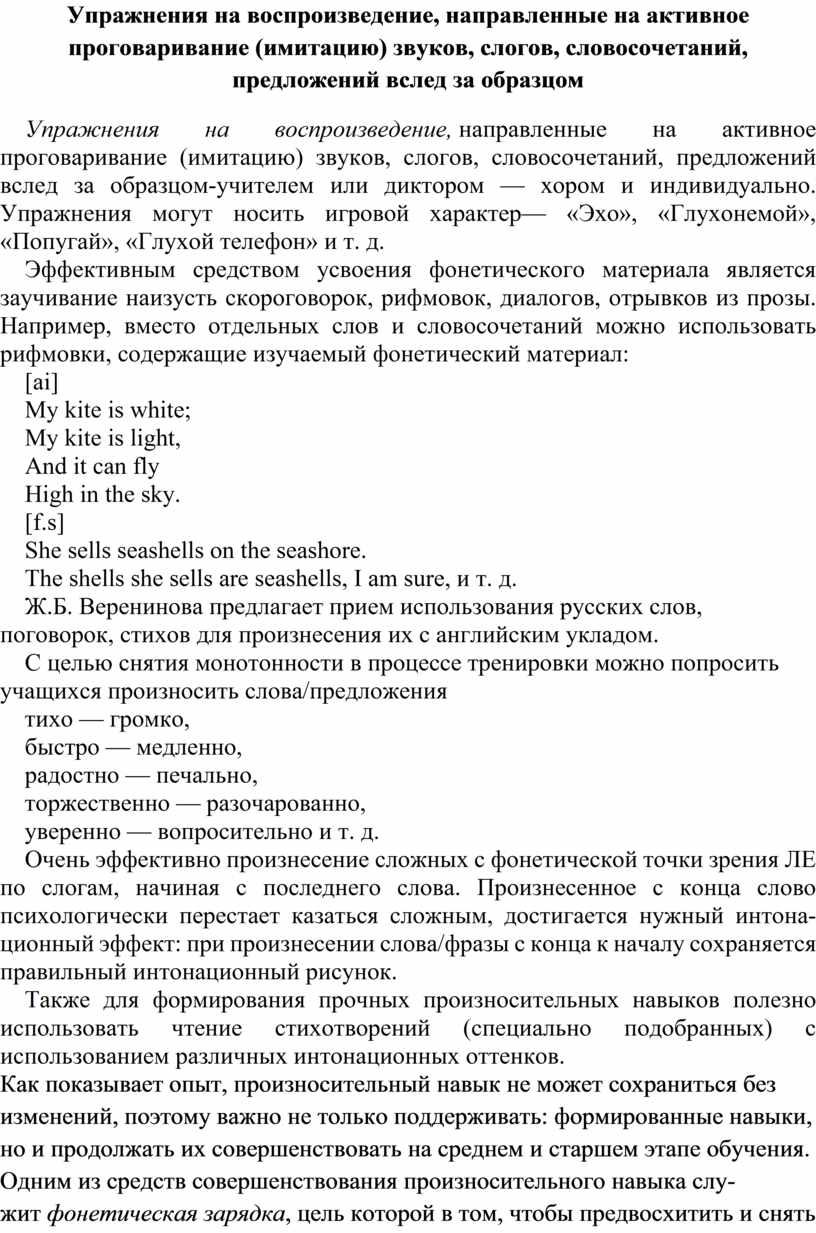 Упражнения на воспроизведение, направленные на активное проговаривание (имитацию) звуков, слогов, словосочетаний, предложений вслед за образцом

Упражнения на воспроизведение, направленные на активное проговаривание (имитацию) звуков, слогов, словосочетаний, предложений вслед за образцом-учителем или диктором — хором и индивидуально. Упражнения могут носить игровой характер— «Эхо», «Глухонемой», «Попугай», «Глухой телефон» и т. д.

Эффективным средством усвоения фонетического материала является заучивание наизусть скороговорок, рифмовок, диалогов, отрывков из прозы. Например, вместо отдельных слов и словосочетаний можно использовать рифмовки, содержащие изучаемый фонетический материал:

[ai]
My kite is white;
My kite is light,
And it can fly
High in the sky.
[f.s]
She sells seashells on the seashore.
The shells she sells are seashells, I am sure, и т. д.

Ж.Б. Веренинова предлагает прием использования русских слов, поговорок, стихов для произнесения их с английским укладом.

С целью снятия монотонности в процессе тренировки можно попросить учащихся произносить слова/предложения
тихо — громко,
быстро — медленно,
радостно — печально,
торжественно — разочарованно,
уверенно — вопросительно и т. д.

Очень эффективно произнесение сложных с фонетической точки зрения ЛЕ по слогам, начиная с последнего слова. Произнесенное с конца слово психологически перестает казаться сложным, достигается нужный интонационный эффект: при произнесении слова/фразы с конца к началу сохраняется правильный интонационный рисунок.

Также для формирования прочных произносительных навыков полезно использовать чтение стихотворений (специально подобранных) с использованием различных интонационных оттенков.

Как показывает опыт, произносительный навык не может сохраниться без изменений, поэтому важно не только поддерживать: формированные навыки, но и продолжать их совершенствовать на среднем и старшем этапе обучения. Одним из средств совершенствования произносительного навыка служит фонетическая зарядка, цель которой в том, чтобы предвосхитить и снять